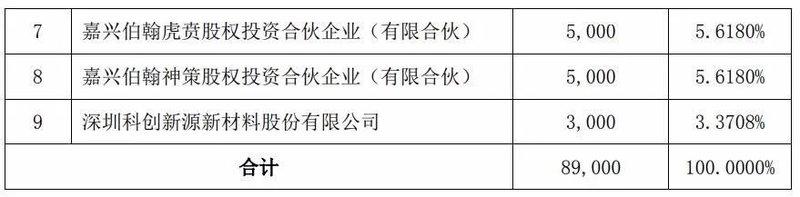 | 7 | 嘉兴伯翰虎贲股权投资合伙企业（有限合伙） | 5,000 | 5.6180% |
|---|---|---|---|
| 8 | 嘉兴伯翰神策股权投资合伙企业（有限合伙） | 5,000 | 5.6180% |
| 9 | 深圳科创新源新材料股份有限公司 | 3,000 | 3.3708% |
| 合计 | | 89,000 | 100.0000% |